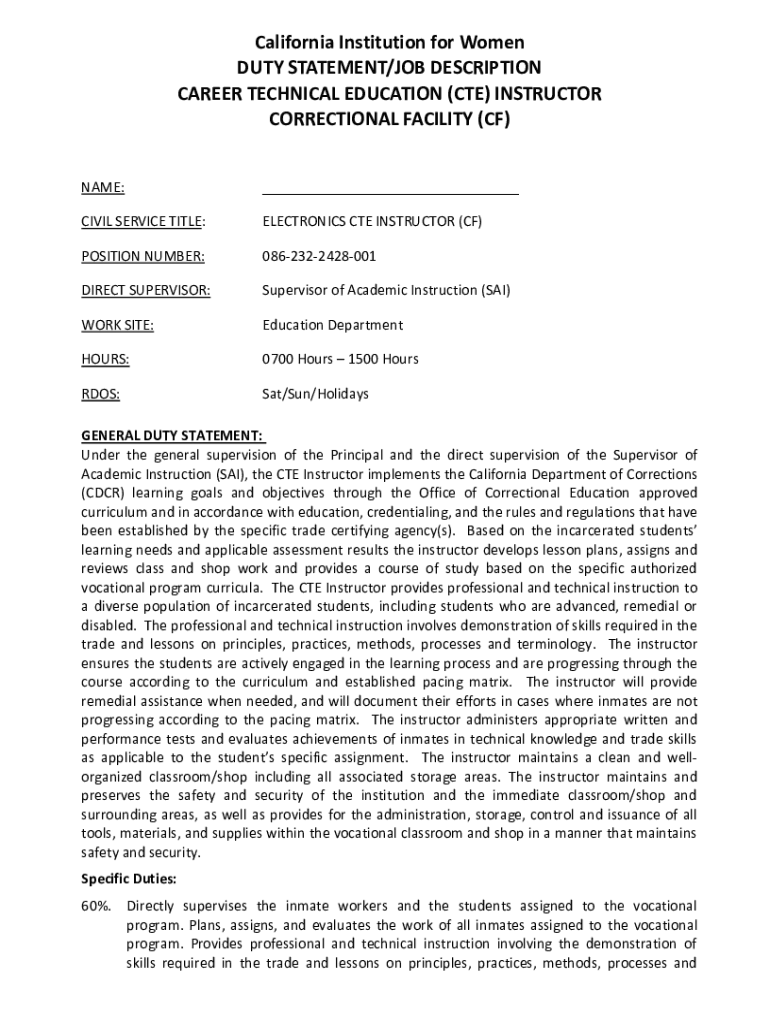 California Institution for Women
DUTY STATEMENT/JOB DESCRIPTION
CAREER TECHNICAL EDUCATION (CTE) INSTRUCTOR
CORRECTIONAL FACILITY (CF)

NAME:

CIVIL SERVICE TITLE: ELECTRONICS CTE INSTRUCTOR (CF)

POSITION NUMBER: 086-232-2428-001

DIRECT SUPERVISOR: Supervisor of Academic Instruction (SAI)

WORK SITE: Education Department

HOURS: 0700 Hours – 1500 Hours

RDOS: Sat/Sun/Holidays

GENERAL DUTY STATEMENT:
Under the general supervision of the Principal and the direct supervision of the Supervisor of Academic Instruction (SAI), the CTE Instructor implements the California Department of Corrections (CDCR) learning goals and objectives through the Office of Correctional Education approved curriculum and in accordance with education, credentialing, and the rules and regulations that have been established by the specific trade certifying agency(s). Based on the incarcerated students' learning needs and applicable assessment results the instructor develops lesson plans, assigns and reviews class and shop work and provides a course of study based on the specific authorized vocational program curricula. The CTE Instructor provides professional and technical instruction to a diverse population of incarcerated students, including students who are advanced, remedial or disabled. The professional and technical instruction involves demonstration of skills required in the trade and lessons on principles, practices, methods, processes and terminology. The instructor ensures the students are actively engaged in the learning process and are progressing through the course according to the curriculum and established pacing matrix. The instructor will provide remedial assistance when needed, and will document their efforts in cases where inmates are not progressing according to the pacing matrix. The instructor administers appropriate written and performance tests and evaluates achievements of inmates in technical knowledge and trade skills as applicable to the student's specific assignment. The instructor maintains a clean and well-organized classroom/shop including all associated storage areas. The instructor maintains and preserves the safety and security of the institution and the immediate classroom/shop and surrounding areas, as well as provides for the administration, storage, control and issuance of all tools, materials, and supplies within the vocational classroom and shop in a manner that maintains safety and security.

Specific Duties:

60%. Directly supervises the inmate workers and the students assigned to the vocational program. Plans, assigns, and evaluates the work of all inmates assigned to the vocational program. Provides professional and technical instruction involving the demonstration of skills required in the trade and lessons on principles, practices, methods, processes and